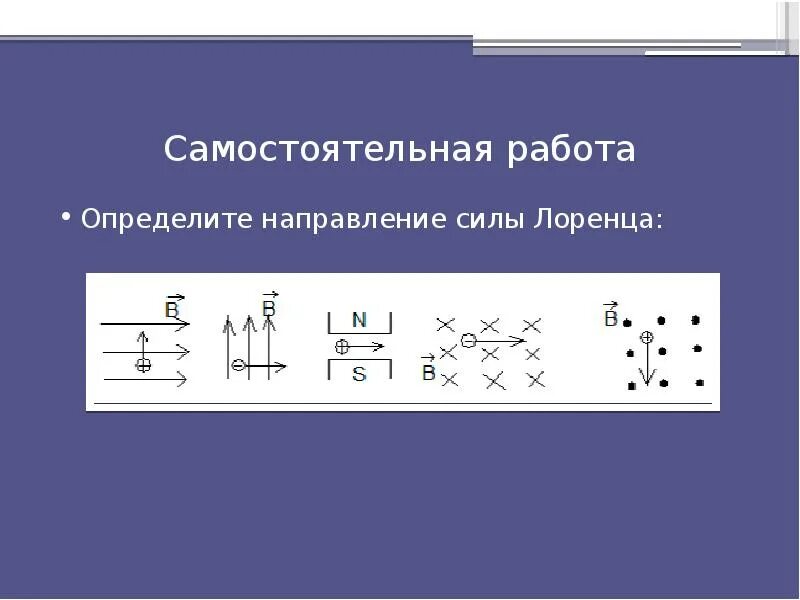 Самостоятельная работа

• Определите направление силы Лоренца:

$\vec{B}$

$\vec{B}$

N

S

$\vec{B}$

$\vec{B}$